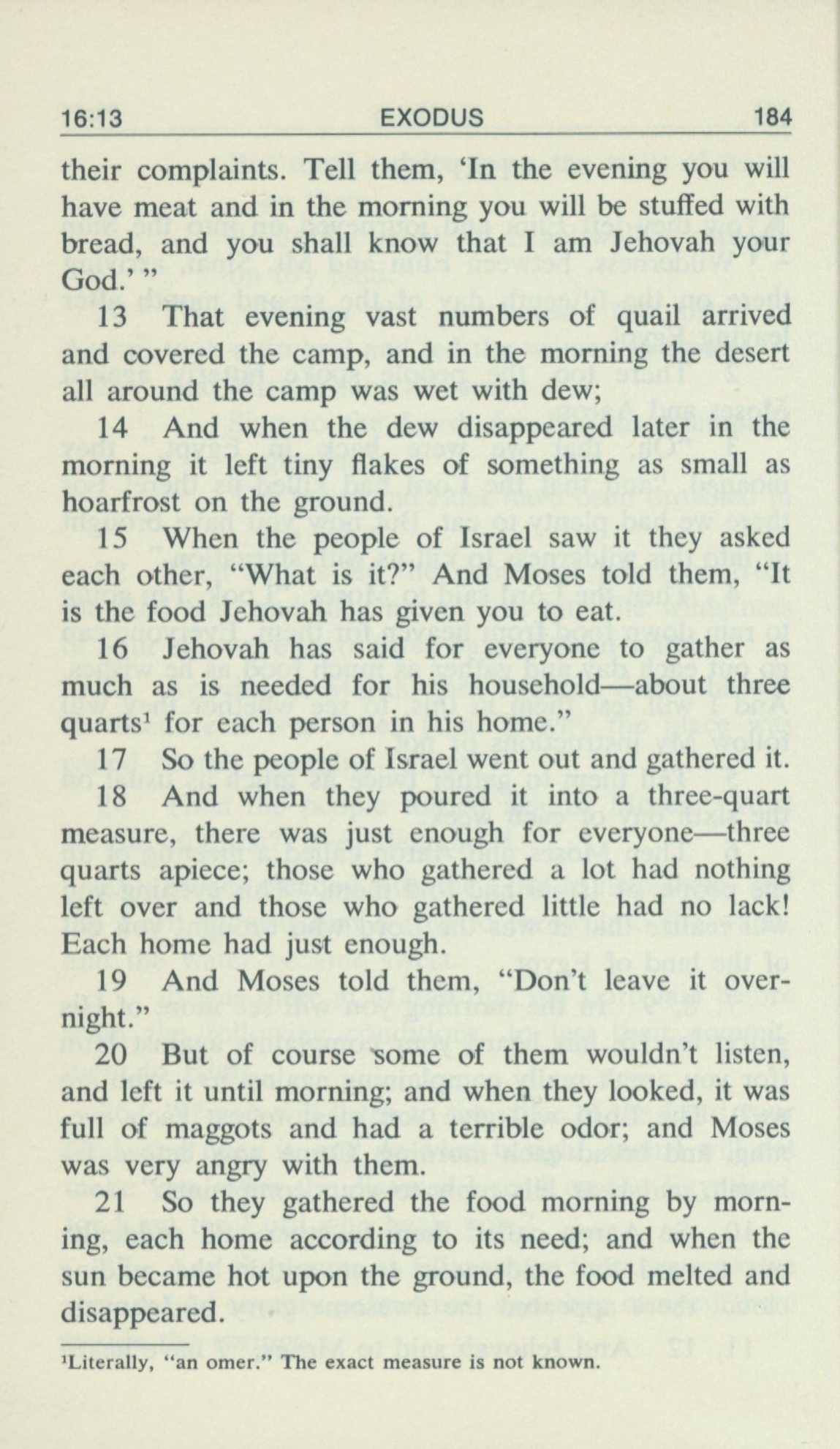 16:13 EXODUS 184

their complaints. Tell them, 'In the evening you will have meat and in the morning you will be stuffed with bread, and you shall know that I am Jehovah your God.' "

13 That evening vast numbers of quail arrived and covered the camp, and in the morning the desert all around the camp was wet with dew;

14 And when the dew disappeared later in the morning it left tiny flakes of something as small as hoarfrost on the ground.

15 When the people of Israel saw it they asked each other, "What is it?" And Moses told them, "It is the food Jehovah has given you to eat.

16 Jehovah has said for everyone to gather as much as is needed for his household—about three quarts$^1$ for each person in his home."

17 So the people of Israel went out and gathered it.

18 And when they poured it into a three-quart measure, there was just enough for everyone—three quarts apiece; those who gathered a lot had nothing left over and those who gathered little had no lack! Each home had just enough.

19 And Moses told them, "Don't leave it overnight."

20 But of course some of them wouldn't listen, and left it until morning; and when they looked, it was full of maggots and had a terrible odor; and Moses was very angry with them.

21 So they gathered the food morning by morning, each home according to its need; and when the sun became hot upon the ground, the food melted and disappeared.

$^1$Literally, "an omer." The exact measure is not known.